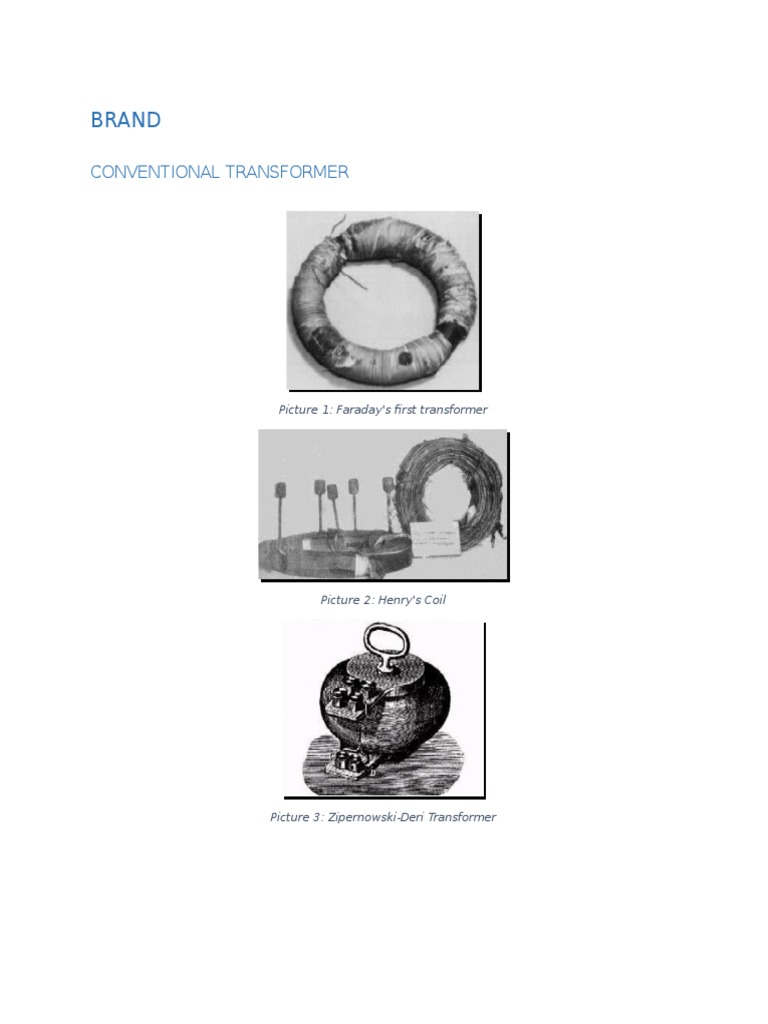 BRAND

CONVENTIONAL TRANSFORMER

Picture 1: Faraday's first transformer

Picture 2: Henry's Coil

Picture 3: Zipernowski-Deri Transformer